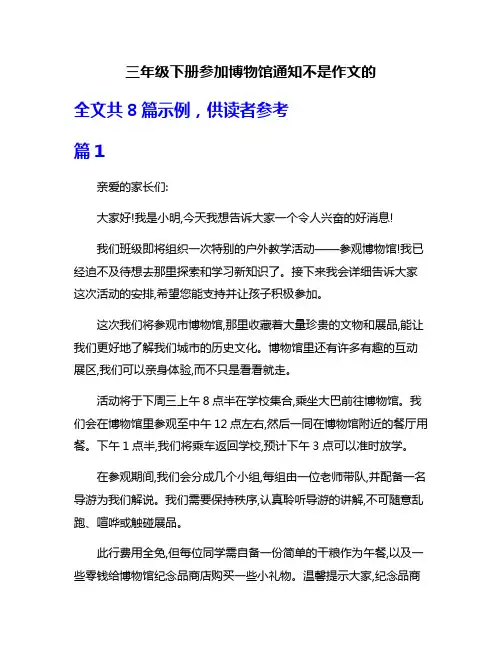 三年级下册参加博物馆通知不是作文的

全文共 8 篇示例，供读者参考

篇 1

亲爱的家长们:

大家好!我是小明,今天我想告诉大家一个令人兴奋的好消息!

我们班级即将组织一次特别的户外教学活动——参观博物馆!我已经迫不及待想去那里探索和学习新知识了。接下来我会详细告诉大家这次活动的安排,希望您能支持并让孩子积极参加。

这次我们将参观市博物馆,那里收藏着大量珍贵的文物和展品,能让我们更好地了解我们城市的历史文化。博物馆里还有许多有趣的互动展区,我们可以亲身体验,而不只是看看就走。

活动将于下周三上午 8 点半在学校集合,乘坐大巴前往博物馆。我们会在博物馆里参观至中午 12 点左右,然后一同在博物馆附近的餐厅用餐。下午 1 点半,我们将乘车返回学校,预计下午 3 点可以准时放学。

在参观期间,我们会分成几个小组,每组由一位老师带队,并配备一名导游为我们解说。我们需要保持秩序,认真聆听导游的讲解,不可随意乱跑、喧哗或触碰展品。

此行费用全免,但每位同学需自备一份简单的干粮作为午餐,以及一些零钱给博物馆纪念品商店购买一些小礼物。温馨提示大家,纪念品商